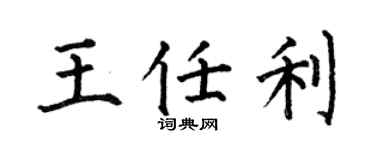 王任利

词典网